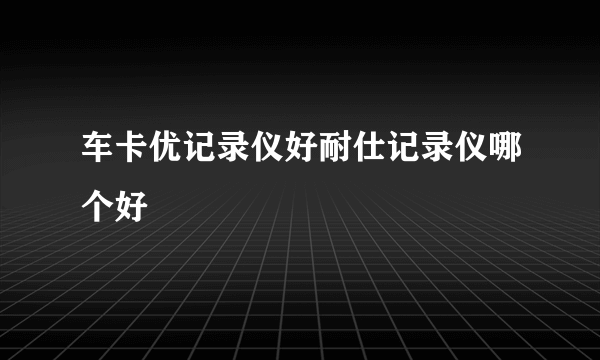 车卡优记录仪好耐仕记录仪哪个好